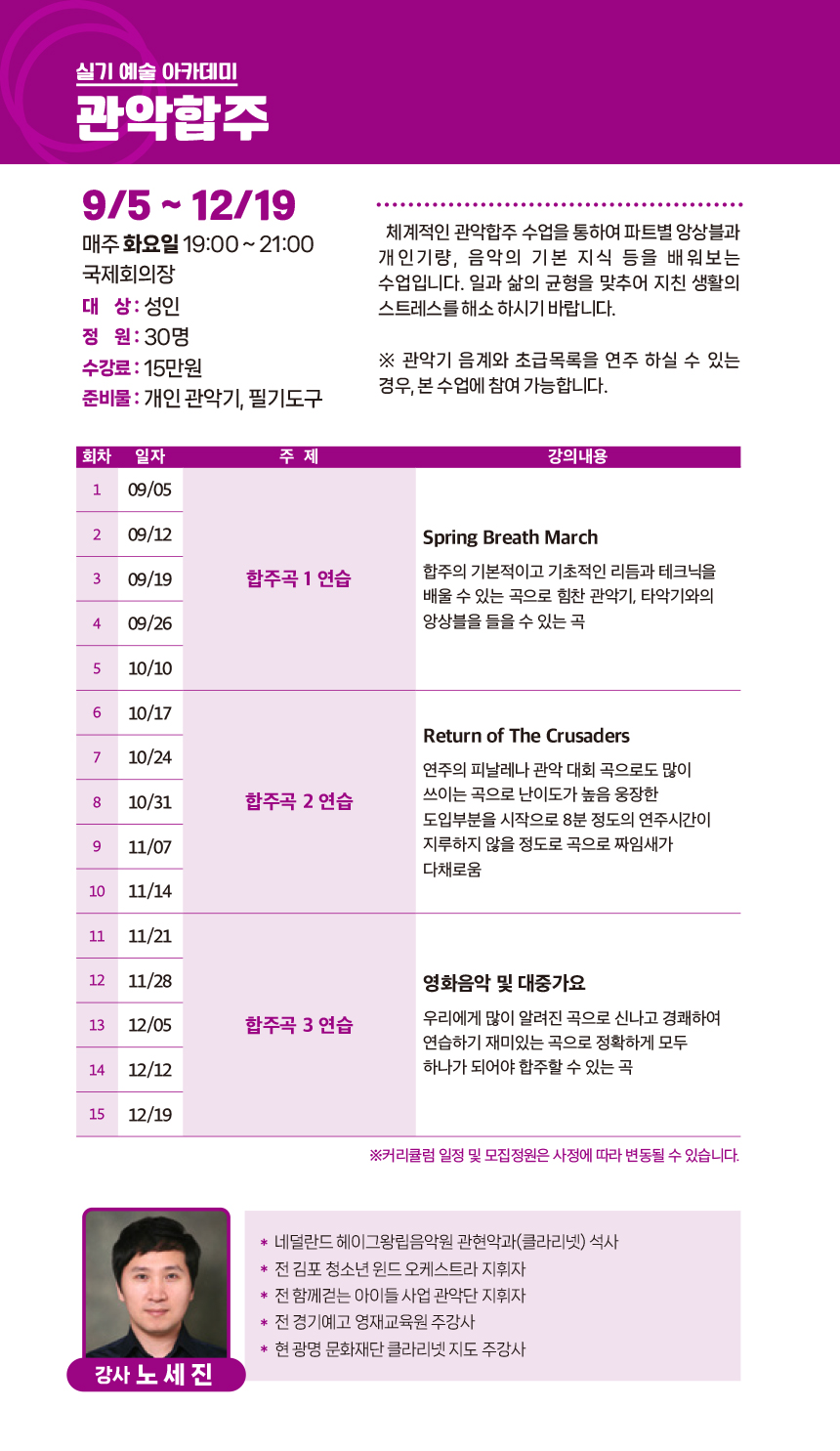 실기 예술 아카데미
관악합주

9/5 ~ 12/19
매주 화요일 19:00 ~ 21:00
국제회의장
대 상 : 성인
정 원 : 30명
수강료 : 15만원
준비물 : 개인 관악기, 필기도구

체계적인 관악합주 수업을 통하여 파트별 앙상블과 개인기량, 음악의 기본 지식 등을 배워보는 수업입니다. 일과 삶의 균형을 맞추어 지친 생활의 스트레스를 해소 하시기 바랍니다.

※ 관악기 음계와 초급목록을 연주 하실 수 있는 경우, 본 수업에 참여 가능합니다.

| 회차 | 일자 | 주 제 | 강의내용 |
|---|---|---|---|
| 1 | 09/05 | 합주곡 1 연습 | Spring Breath March 합주의 기본적이고 기초적인 리듬과 테크닉을 배울 수 있는 곡으로 힘찬 관악기, 타악기와의 앙상블을 들을 수 있는 곡 |
| 2 | 09/12 | | |
| 3 | 09/19 | | |
| 4 | 09/26 | | |
| 5 | 10/10 | | |
| 6 | 10/17 | 합주곡 2 연습 | Return of The Crusaders 연주의 피날레나 관악 대회 곡으로도 많이 쓰이는 곡으로 난이도가 높음 웅장한 도입부분을 시작으로 8분 정도의 연주시간이 지루하지 않을 정도로 곡으로 짜임새가 다채로움 |
| 7 | 10/24 | | |
| 8 | 10/31 | | |
| 9 | 11/07 | | |
| 10 | 11/14 | | |
| 11 | 11/21 | 합주곡 3 연습 | 영화음악 및 대중가요 우리에게 많이 알려진 곡으로 신나고 경쾌하여 연습하기 재미있는 곡으로 정확하게 모두 하나가 되어야 합주할 수 있는 곡 |
| 12 | 11/28 | | |
| 13 | 12/05 | | |
| 14 | 12/12 | | |
| 15 | 12/19 | | |

※커리큘럼 일정 및 모집정원은 사정에 따라 변동될 수 있습니다.

강사 노 세 진

* 네덜란드 헤이그왕립음악원 관현악과(클라리넷) 석사
* 전 김포 청소년 윈드 오케스트라 지휘자
* 전 함께걷는 아이들 사업 관악단 지휘자
* 전 경기예고 영재교육원 주강사
* 현 광명 문화재단 클라리넷 지도 주강사